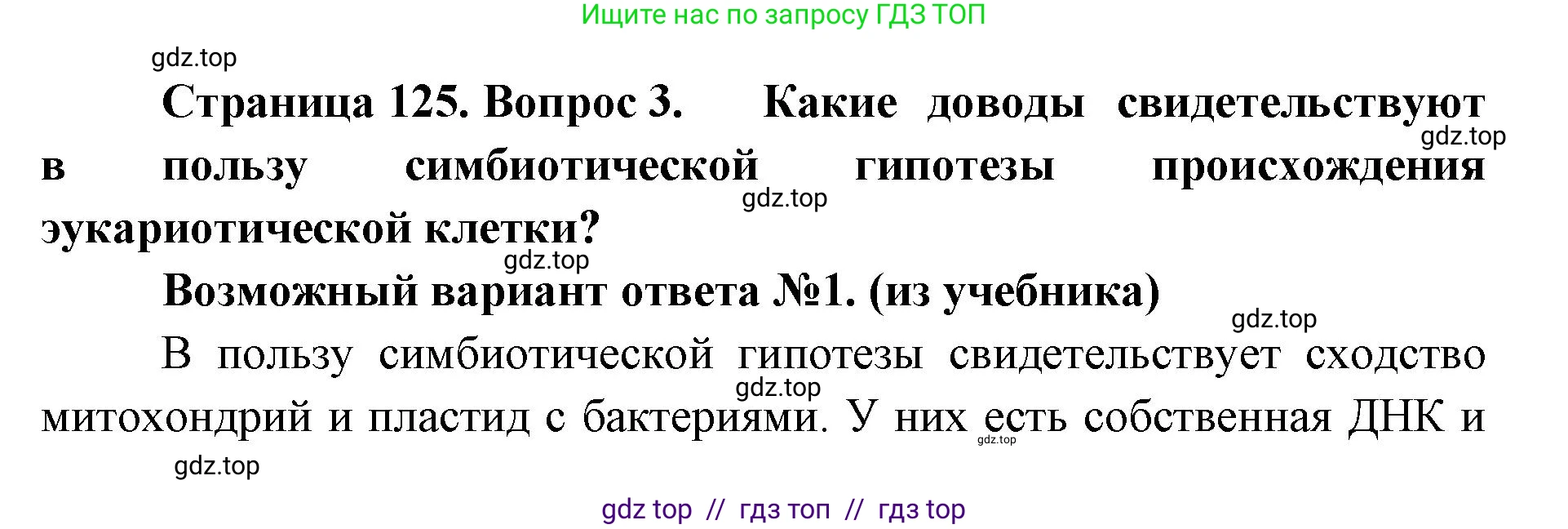 Ищите нас по запросу ГДЗ ТОП

gdz.top

Страница 125. Вопрос 3. Какие доводы свидетельствуют в пользу симбиотической гипотезы происхождения эукариотической клетки?

gdz.top

gdz.top

gdz.top

Возможный вариант ответа №1. (из учебника)

gdz.top

В пользу симбиотической гипотезы свидетельствует сходство митохондрий и пластид с бактериями. У них есть собственная ДНК и

gdz.top

gdz.top

gdz.top

gdz top // гдз топ // гдз top